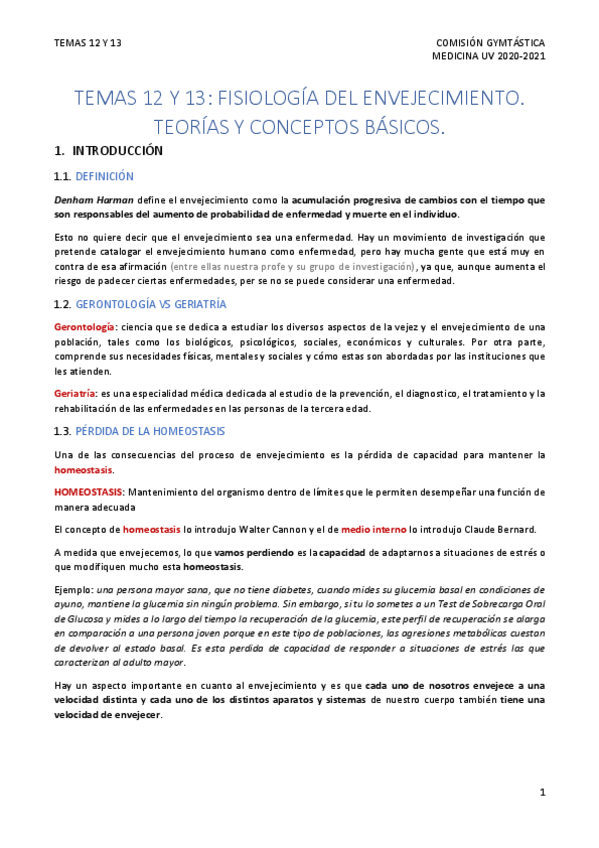 TEMAS 12 Y 13

COMISIÓN GYMTÁSTICA
MEDICINA UV 2020-2021

TEMAS 12 Y 13: FISIOLOGÍA DEL ENVEJECIMIENTO. TEORÍAS Y CONCEPTOS BÁSICOS.

1. INTRODUCCIÓN

1.1. DEFINICIÓN

Denham Harman define el envejecimiento como la acumulación progresiva de cambios con el tiempo que son responsables del aumento de probabilidad de enfermedad y muerte en el individuo.

Esto no quiere decir que el envejecimiento sea una enfermedad. Hay un movimiento de investigación que pretende catalogar el envejecimiento humano como enfermedad, pero hay mucha gente que está muy en contra de esa afirmación (entre ellas nuestra profe y su grupo de investigación), ya que, aunque aumenta el riesgo de padecer ciertas enfermedades, per se no se puede considerar una enfermedad.

1.2. GERONTOLOGÍA VS GERIATRÍA

Gerontología: ciencia que se dedica a estudiar los diversos aspectos de la vejez y el envejecimiento de una población, tales como los biológicos, psicológicos, sociales, económicos y culturales. Por otra parte, comprende sus necesidades físicas, mentales y sociales y cómo estas son abordadas por las instituciones que les atienden.

Geriatría: es una especialidad médica dedicada al estudio de la prevención, el diagnostico, el tratamiento y la rehabilitación de las enfermedades en las personas de la tercera edad.

1.3. PÉRDIDA DE LA HOMEOSTASIS

Una de las consecuencias del proceso de envejecimiento es la pérdida de capacidad para mantener la homeostasis.

HOMEOSTASIS: Mantenimiento del organismo dentro de límites que le permiten desempeñar una función de manera adecuada

El concepto de homeostasis lo introdujo Walter Cannon y el de medio interno lo introdujo Claude Bernard.

A medida que envejecemos, lo que vamos perdiendo es la capacidad de adaptarnos a situaciones de estrés o que modifiquen mucho esta homeostasis.

Ejemplo: una persona mayor sana, que no tiene diabetes, cuando mides su glucemia basal en condiciones de ayuno, mantiene la glucemia sin ningún problema. Sin embargo, si tu lo sometes a un Test de Sobrecarga Oral de Glucosa y mides a lo largo del tiempo la recuperación de la glucemia, este perfil de recuperación se alarga en comparación a una persona joven porque en este tipo de poblaciones, las agresiones metabólicas cuestan de devolver al estado basal. Es esta perdida de capacidad de responder a situaciones de estrés las que caracterizan al adulto mayor.

Hay un aspecto importante en cuanto al envejecimiento y es que cada uno de nosotros envejece a una velocidad distinta y cada uno de los distintos aparatos y sistemas de nuestro cuerpo también tiene una velocidad de envejecer.

1